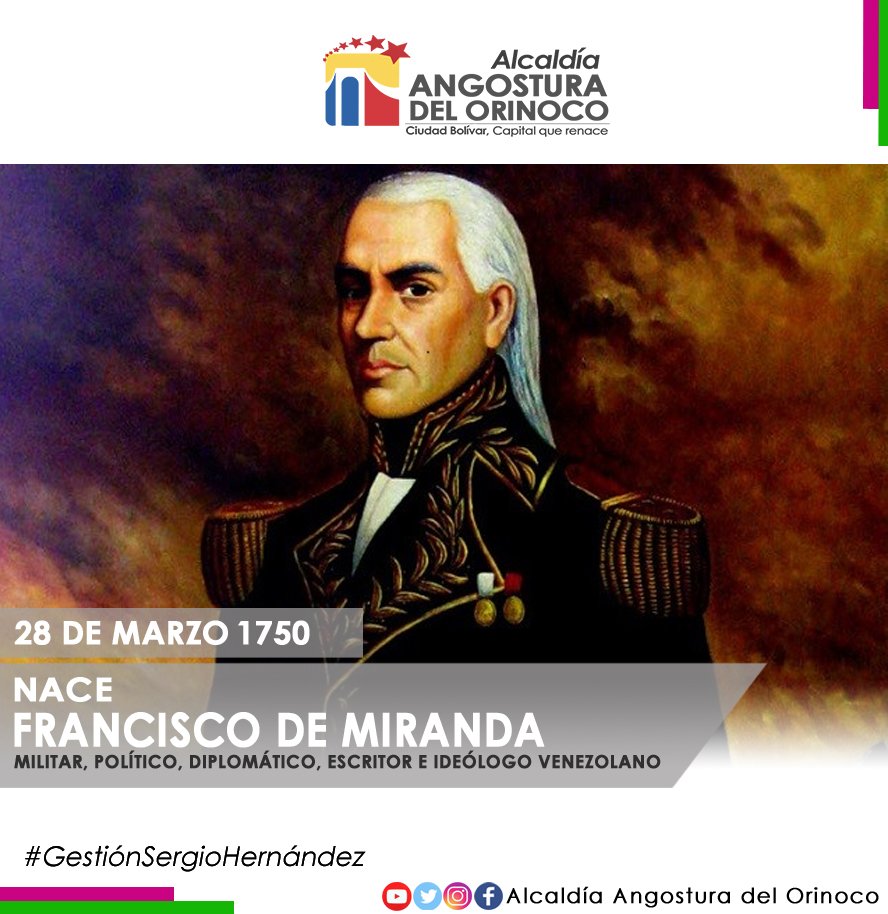 Alcaldía
ANGOSTURA
DEL ORINOCO
Ciudad Bolívar, Capital que renace

28 DE MARZO 1750

NACE
FRANCISCO DE MIRANDA
MILITAR, POLÍTICO, DIPLOMÁTICO, ESCRITOR E IDEÓLOGO VENEZOLANO

#GestiónSergioHernández

Alcaldía Angostura del Orinoco